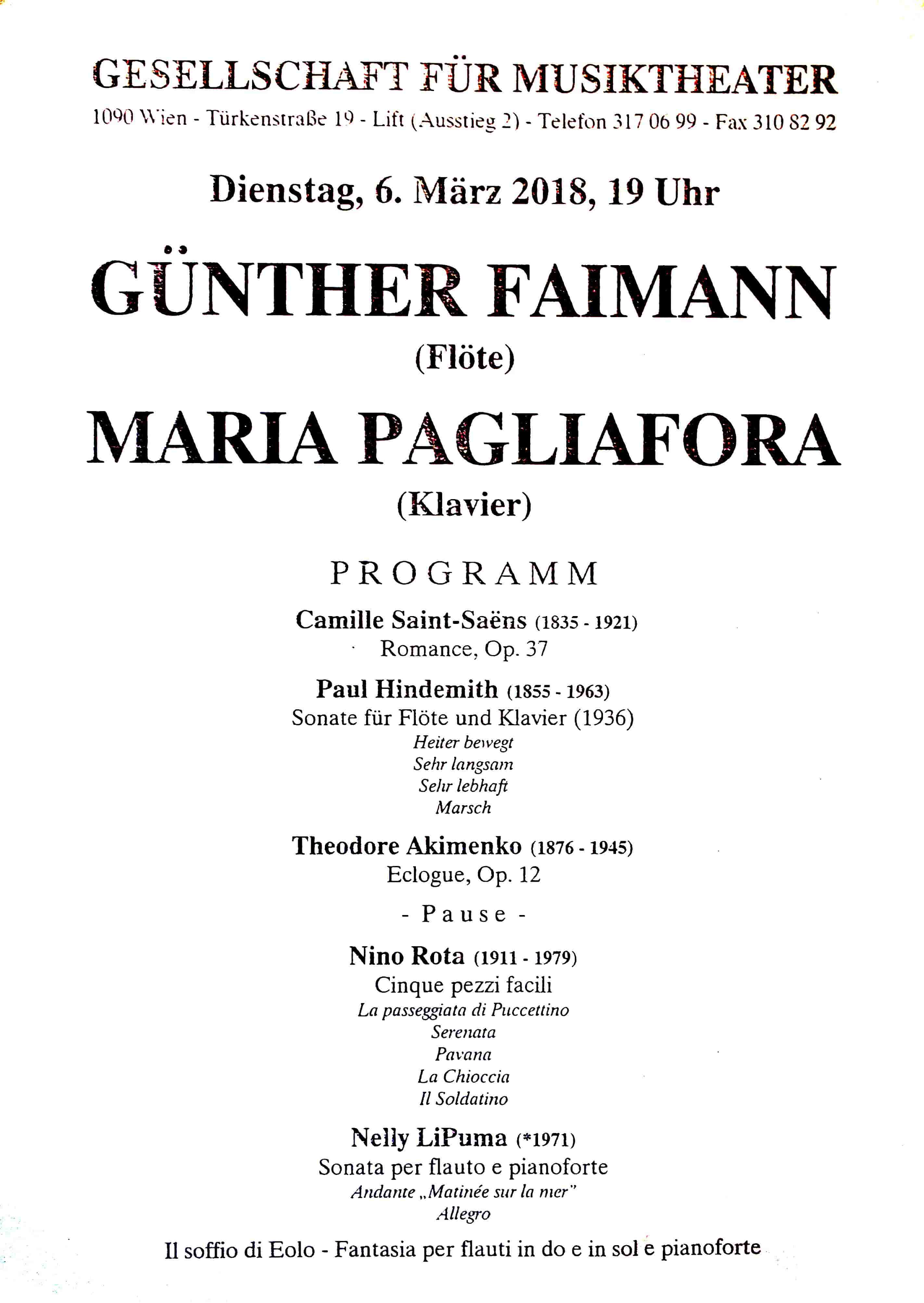 GESELLSCHAFT FÜR MUSIKTHEATER

1090 Wien - Türkenstraße 19 - Lift (Ausstieg 2) - Telefon 317 06 99 - Fax 310 82 92

Dienstag, 6. März 2018, 19 Uhr

GÜNTHER FAIMANN

(Flöte)

MARIA PAGLIAFORA

(Klavier)

PROGRAMM

Camille Saint-Saëns (1835 - 1921)
Romance, Op. 37

Paul Hindemith (1855 - 1963)
Sonate für Flöte und Klavier (1936)
Heiter bewegt
Sehr langsam
Sehr lebhaft
Marsch

Theodore Akimenko (1876 - 1945)
Eclogue, Op. 12

- Pause -

Nino Rota (1911 - 1979)
Cinque pezzi facili
La passeggiata di Puccettino
Serenata
Pavana
La Chioccia
Il Soldatino

Nelly LiPuma (*1971)
Sonata per flauto e pianoforte
Andante „Matinée sur la mer"
Allegro

Il soffio di Eolo - Fantasia per flauti in do e in sol e pianoforte